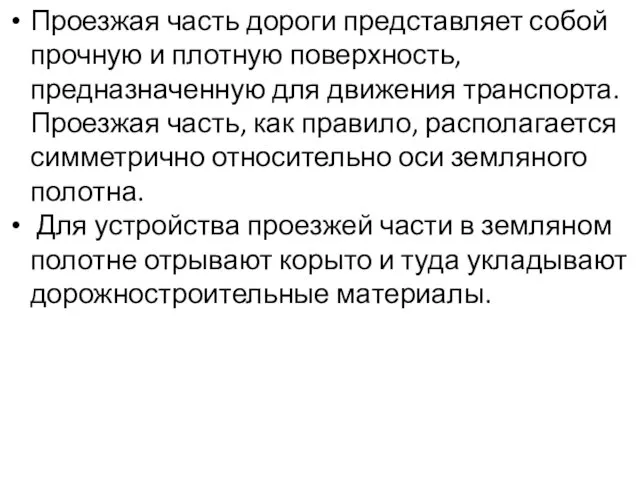 • Проезжая часть дороги представляет собой прочную и плотную поверхность, предназначенную для движения транспорта. Проезжая часть, как правило, располагается симметрично относительно оси земляного полотна.

• Для устройства проезжей части в земляном полотне отрывают корыто и туда укладывают дорожностроительные материалы.